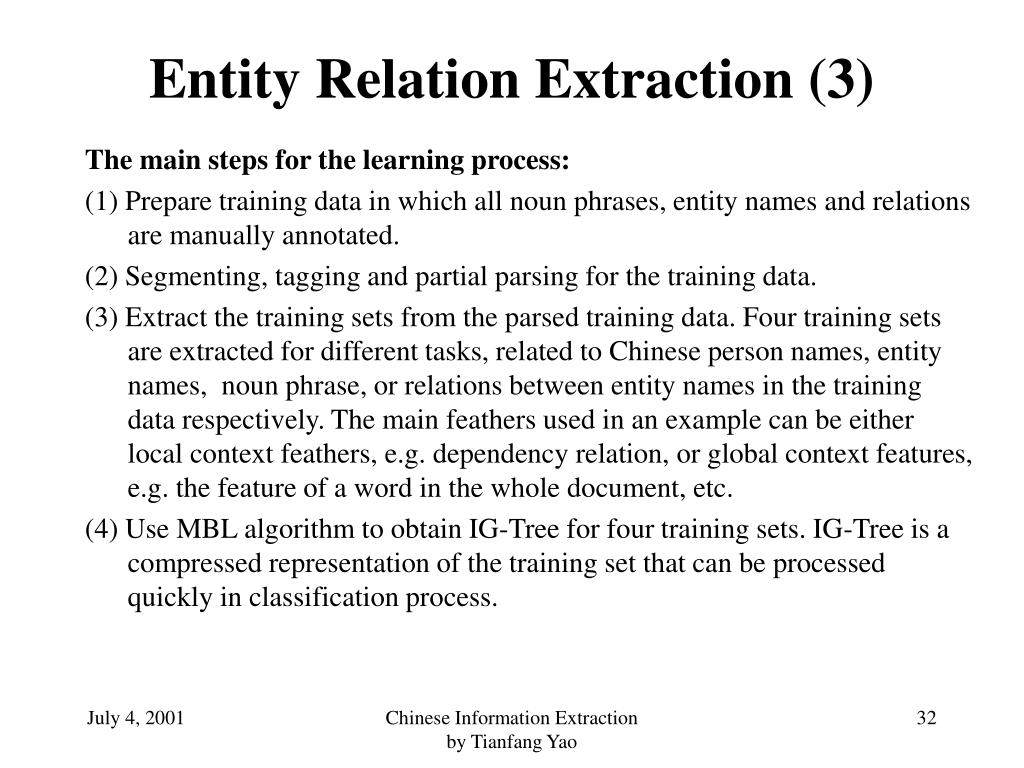 Entity Relation Extraction (3)

The main steps for the learning process:

(1) Prepare training data in which all noun phrases, entity names and relations are manually annotated.

(2) Segmenting, tagging and partial parsing for the training data.

(3) Extract the training sets from the parsed training data. Four training sets are extracted for different tasks, related to Chinese person names, entity names, noun phrase, or relations between entity names in the training data respectively. The main feathers used in an example can be either local context feathers, e.g. dependency relation, or global context features, e.g. the feature of a word in the whole document, etc.

(4) Use MBL algorithm to obtain IG-Tree for four training sets. IG-Tree is a compressed representation of the training set that can be processed quickly in classification process.

July 4, 2001

Chinese Information Extraction
by Tianfang Yao

32